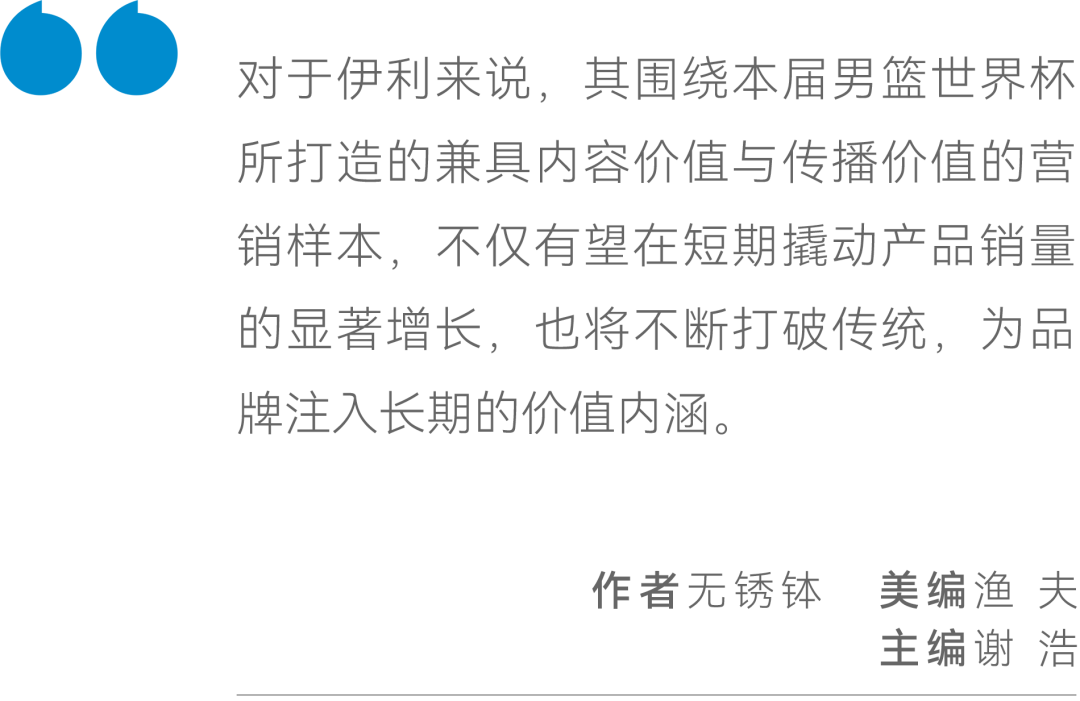 对于伊利来说，其围绕本届男篮世界杯所打造的兼具内容价值与传播价值的营销样本，不仅有望在短期撬动产品销量的显著增长，也将不断打破传统，为品牌注入长期的价值内涵。

作者无锈钵　美编渔 夫
主编谢 浩